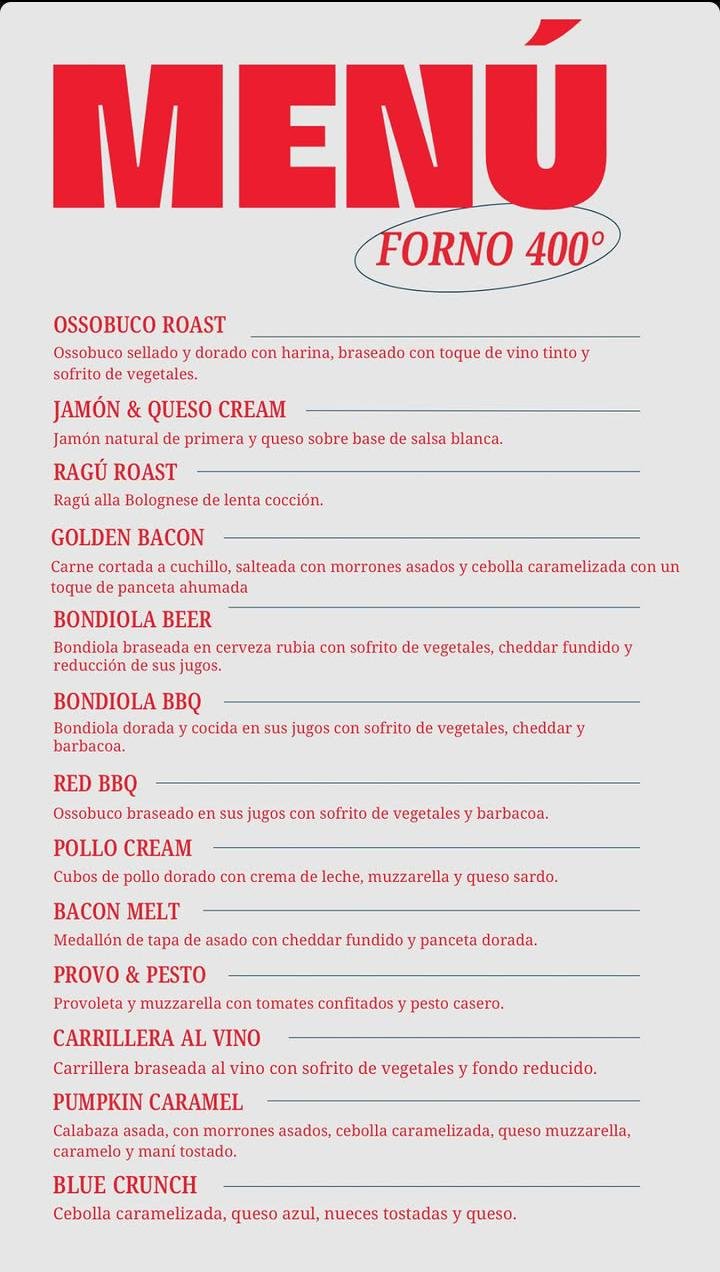 MENÚ

FORNO 400°

OSSOBUCO ROAST

Ossobuco sellado y dorado con harina, braseado con toque de vino tinto y sofrito de vegetales.

JAMÓN & QUESO CREAM

Jamón natural de primera y queso sobre base de salsa blanca.

RAGÚ ROAST

Ragú alla Bolognese de lenta cocción.

GOLDEN BACON

Carne cortada a cuchillo, salteada con morrones asados y cebolla caramelizada con un toque de panceta ahumada

BONDIOLA BEER

Bondiola braseada en cerveza rubia con sofrito de vegetales, cheddar fundido y reducción de sus jugos.

BONDIOLA BBQ

Bondiola dorada y cocida en sus jugos con sofrito de vegetales, cheddar y barbacoa.

RED BBQ

Ossobuco braseado en sus jugos con sofrito de vegetales y barbacoa.

POLLO CREAM

Cubos de pollo dorado con crema de leche, muzzarella y queso sardo.

BACON MELT

Medallón de tapa de asado con cheddar fundido y panceta dorada.

PROVO & PESTO

Provoleta y muzzarella con tomates confitados y pesto casero.

CARRILLERA AL VINO

Carrillera braseada al vino con sofrito de vegetales y fondo reducido.

PUMPKIN CARAMEL

Calabaza asada, con morrones asados, cebolla caramelizada, queso muzzarella, caramelo y maní tostado.

BLUE CRUNCH

Cebolla caramelizada, queso azul, nueces tostadas y queso.